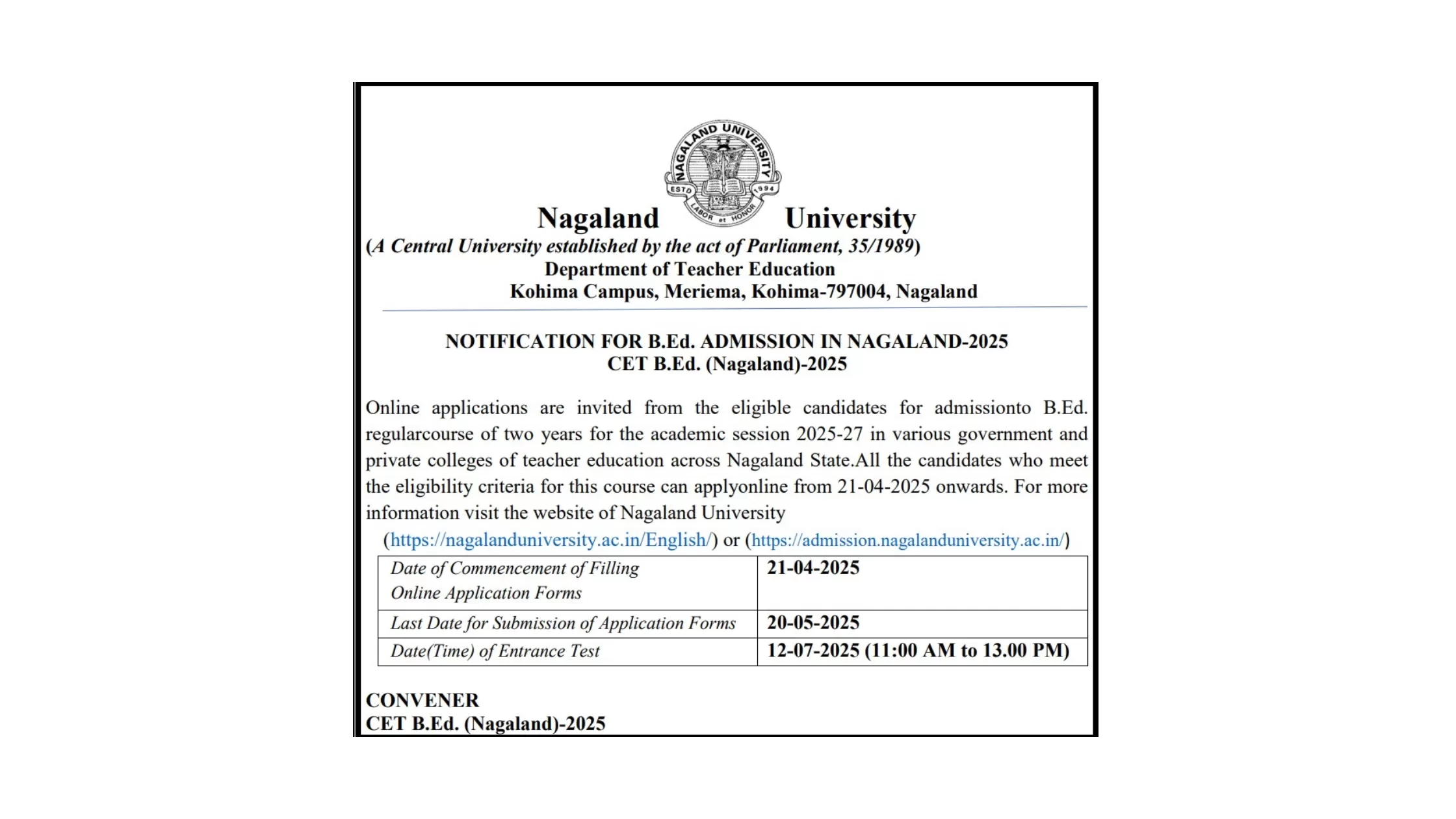 NAGALAND UNIVERSITY
ESTD 1994
LABOR et HONOR

Nagaland University

(A Central University established by the act of Parliament, 35/1989)
Department of Teacher Education
Kohima Campus, Meriema, Kohima-797004, Nagaland

NOTIFICATION FOR B.Ed. ADMISSION IN NAGALAND-2025
CET B.Ed. (Nagaland)-2025

Online applications are invited from the eligible candidates for admissionto B.Ed. regularcourse of two years for the academic session 2025-27 in various government and private colleges of teacher education across Nagaland State.All the candidates who meet the eligibility criteria for this course can applyonline from 21-04-2025 onwards. For more information visit the website of Nagaland University (https://nagalanduniversity.ac.in/English/) or (https://admission.nagalanduniversity.ac.in/)

| Date of Commencement of Filling Online Application Forms | 21-04-2025 |
|---|---|
| Last Date for Submission of Application Forms | 20-05-2025 |
| Date(Time) of Entrance Test | 12-07-2025 (11:00 AM to 13.00 PM) |

CONVENER
CET B.Ed. (Nagaland)-2025